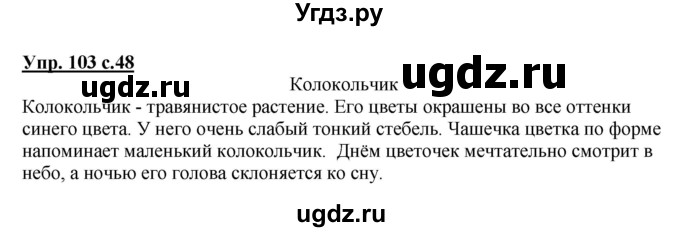 Угдз.ру

Упр. 103 с.48

ugdz.ru

Колокольчик

ugdz.ru

Колокольчик - травянистое растение. Его цветы окрашены во все оттенки синего цвета. У него очень слабый тонкий стебель. Чашечка цветка по форме напоминает маленький колокольчик. Днём цветочек мечтательно смотрит в небо, а ночью его голова склоняется ко сну.

ugdz.ru